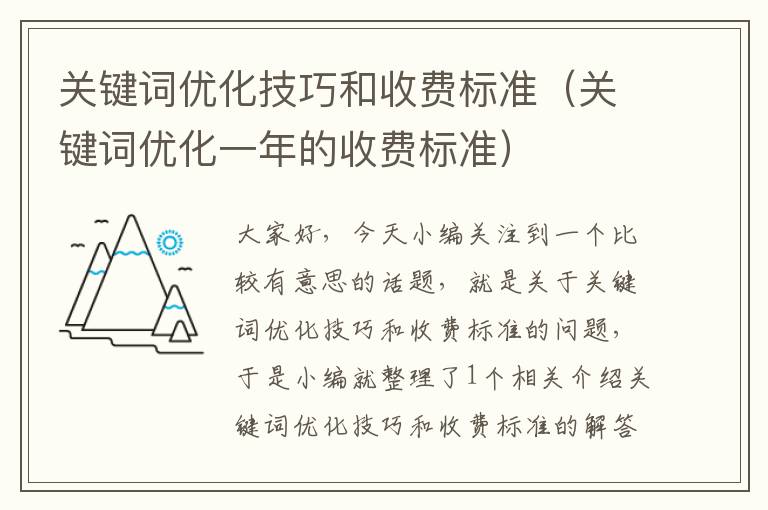 关键词优化技巧和收费标准（关键词优化一年的收费标准）

大家好，今天小编关注到一个比较有意思的话题，就是关于关键词优化技巧和收费标准的问题，于是小编就整理了1个相关介绍关键词优化技巧和收费标准的解答